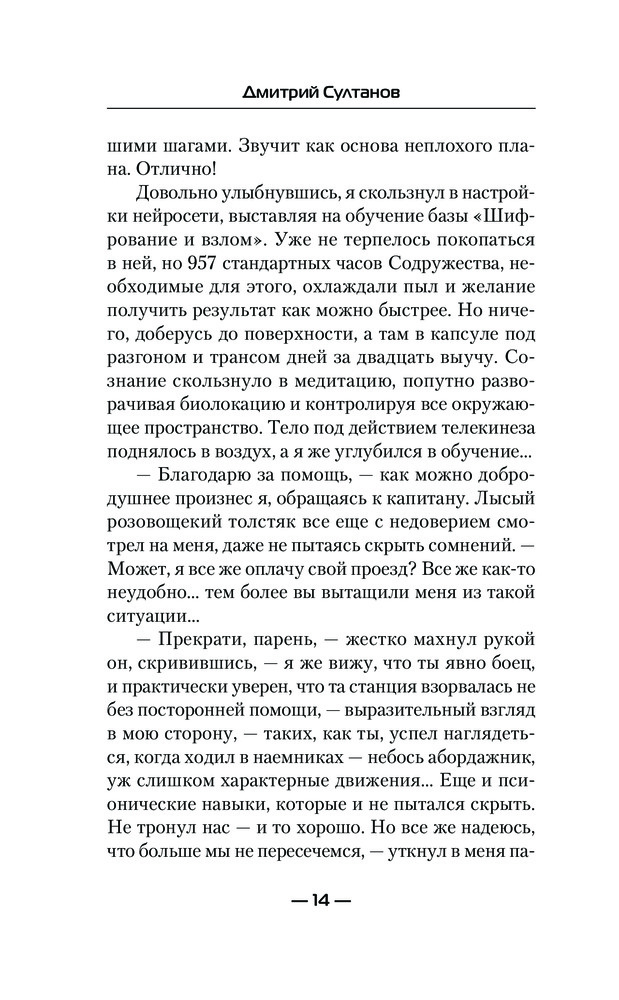 Дмитрий Султанов

шими шагами. Звучит как основа неплохого плана. Отлично!

Довольно улыбнувшись, я скользнул в настройки нейросети, выставляя на обучение базы «Шифрование и взлом». Уже не терпелось покопаться в ней, но 957 стандартных часов Содружества, необходимые для этого, охлаждали пыл и желание получить результат как можно быстрее. Но ничего, доберусь до поверхности, а там в капсуле под разгоном и трансом дней за двадцать выучу. Сознание скользнуло в медитацию, попутно разворачивая биолокацию и контролируя все окружающее пространство. Тело под действием телекинеза поднялось в воздух, а я же углубился в обучение...

— Благодарю за помощь, — как можно добродушнее произнес я, обращаясь к капитану. Лысый розовощекий толстяк все еще с недоверием смотрел на меня, даже не пытаясь скрыть сомнений. — Может, я все же оплачу свой проезд? Все же как-то неудобно... тем более вы вытащили меня из такой ситуации...

— Прекрати, парень, — жестко махнул рукой он, скривившись, — я же вижу, что ты явно боец, и практически уверен, что та станция взорвалась не без посторонней помощи, — выразительный взгляд в мою сторону, — таких, как ты, успел наглядеться, когда ходил в наемниках — небось абордажник, уж слишком характерные движения... Еще и псионические навыки, которые и не пытался скрыть. Не тронул нас — и то хорошо. Но все же надеюсь, что больше мы не пересечемся, — уткнул в меня па-

— 14 —